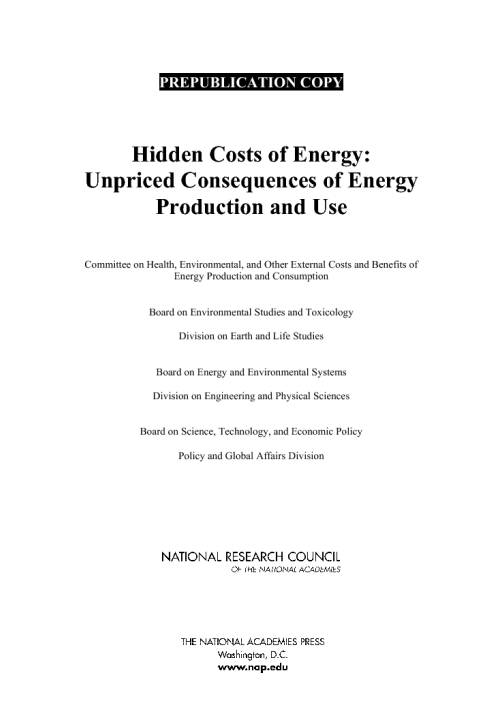 PREPUBLICATION COPY

Hidden Costs of Energy: Unpriced Consequences of Energy Production and Use

Committee on Health, Environmental, and Other External Costs and Benefits of Energy Production and Consumption

Board on Environmental Studies and Toxicology

Division on Earth and Life Studies

Board on Energy and Environmental Systems

Division on Engineering and Physical Sciences

Board on Science, Technology, and Economic Policy

Policy and Global Affairs Division

NATIONAL RESEARCH COUNCIL
OF THE NATIONAL ACADEMIES

THE NATIONAL ACADEMIES PRESS
Washington, D.C.
www.nap.edu